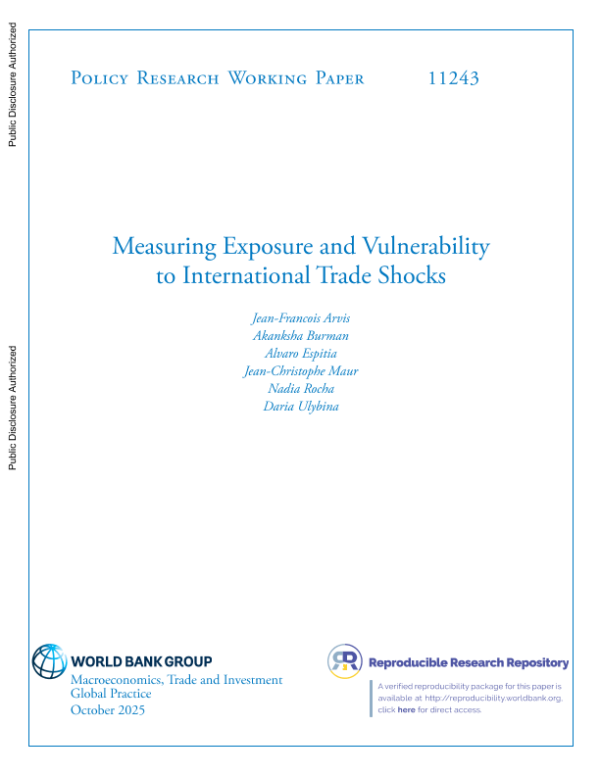 Public Disclosure Authorized

Public Disclosure Authorized

Policy Research Working Paper 11243

Measuring Exposure and Vulnerability to International Trade Shocks

Jean-Francois Arvis
Akanksha Burman
Alvaro Espitia
Jean-Christophe Maur
Nadia Rocha
Daria Ulybina

WORLD BANK GROUP
Macroeconomics, Trade and Investment Global Practice
October 2025

Reproducible Research Repository
A verified reproducibility package for this paper is available at http://reproducibility.worldbank.org, click here for direct access.